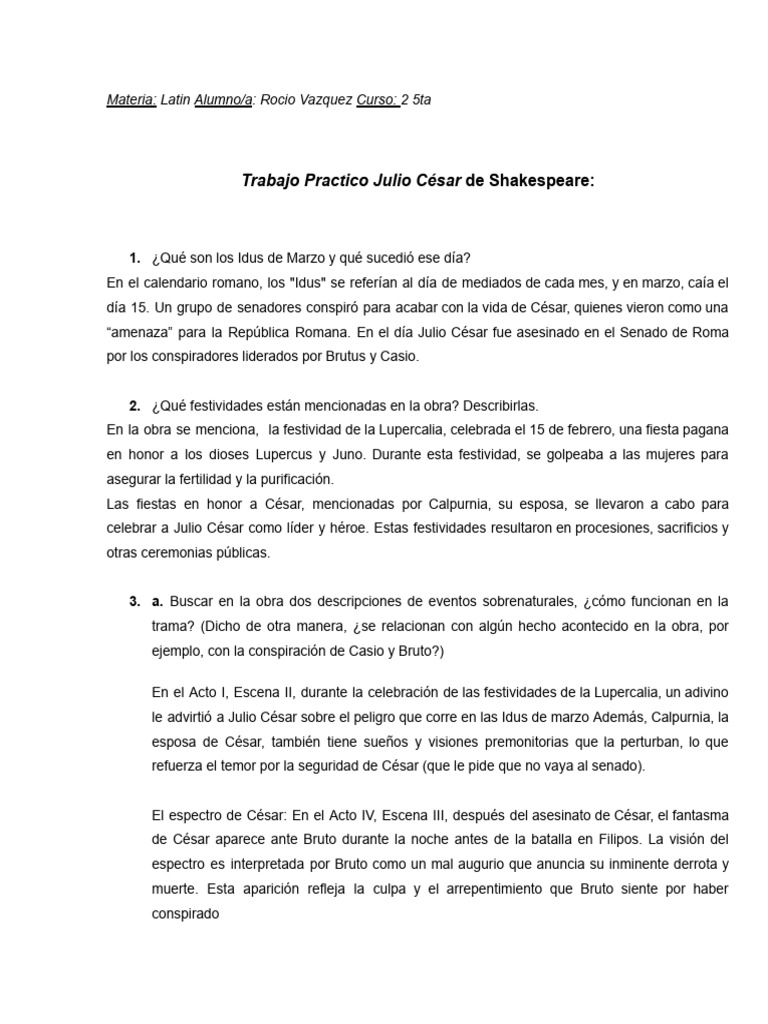 Materia: Latin Alumno/a: Rocio Vazquez Curso: 2 5ta

Trabajo Practico Julio César de Shakespeare:

1. ¿Qué son los Idus de Marzo y qué sucedió ese día?
En el calendario romano, los "Idus" se referían al día de mediados de cada mes, y en marzo, caía el día 15. Un grupo de senadores conspiró para acabar con la vida de César, quienes vieron como una “amenaza” para la República Romana. En el día Julio César fue asesinado en el Senado de Roma por los conspiradores liderados por Brutus y Casio.

2. ¿Qué festividades están mencionadas en la obra? Describirlas.
En la obra se menciona, la festividad de la Lupercalia, celebrada el 15 de febrero, una fiesta pagana en honor a los dioses Lupercus y Juno. Durante esta festividad, se golpeaba a las mujeres para asegurar la fertilidad y la purificación.
Las fiestas en honor a César, mencionadas por Calpurnia, su esposa, se llevaron a cabo para celebrar a Julio César como líder y héroe. Estas festividades resultaron en procesiones, sacrificios y otras ceremonias públicas.

3. a. Buscar en la obra dos descripciones de eventos sobrenaturales, ¿cómo funcionan en la trama? (Dicho de otra manera, ¿se relacionan con algún hecho acontecido en la obra, por ejemplo, con la conspiración de Casio y Bruto?)

En el Acto I, Escena II, durante la celebración de las festividades de la Lupercalia, un adivino le advirtió a Julio César sobre el peligro que corre en las Idus de marzo Además, Calpurnia, la esposa de César, también tiene sueños y visiones premonitorias que la perturban, lo que refuerza el temor por la seguridad de César (que le pide que no vaya al senado).

El espectro de César: En el Acto IV, Escena III, después del asesinato de César, el fantasma de César aparece ante Bruto durante la noche antes de la batalla en Filipos. La visión del espectro es interpretada por Bruto como un mal augurio que anuncia su inminente derrota y muerte. Esta aparición refleja la culpa y el arrepentimiento que Bruto siente por haber conspirado